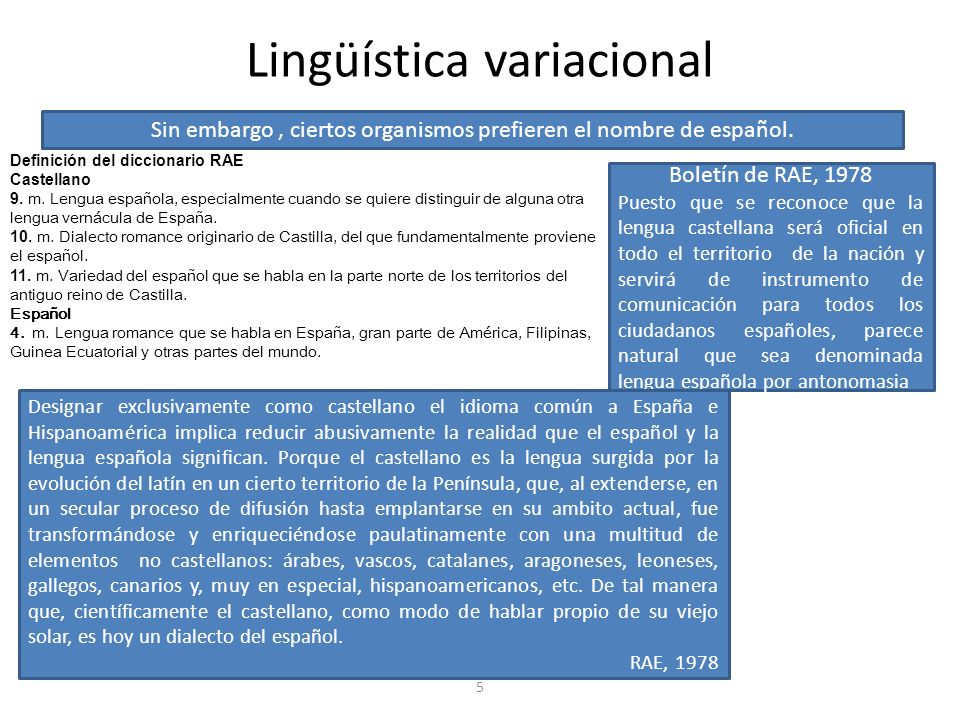 Lingüística variacional

Sin embargo , ciertos organismos prefieren el nombre de español.

Definición del diccionario RAE
Castellano
9. m. Lengua española, especialmente cuando se quiere distinguir de alguna otra lengua vernácula de España.
10. m. Dialecto romance originario de Castilla, del que fundamentalmente proviene el español.
11. m. Variedad del español que se habla en la parte norte de los territorios del antiguo reino de Castilla.
Español
4. m. Lengua romance que se habla en España, gran parte de América, Filipinas, Guinea Ecuatorial y otras partes del mundo.

Boletín de RAE, 1978
Puesto que se reconoce que la lengua castellana será oficial en todo el territorio de la nación y servirá de instrumento de comunicación para todos los ciudadanos españoles, parece natural que sea denominada lengua española por antonomasia

Designar exclusivamente como castellano el idioma común a España e Hispanoamérica implica reducir abusivamente la realidad que el español y la lengua española significan. Porque el castellano es la lengua surgida por la evolución del latín en un cierto territorio de la Península, que, al extenderse, en un secular proceso de difusión hasta emplantarse en su ambito actual, fue transformándose y enriqueciéndose paulatinamente con una multitud de elementos no castellanos: árabes, vascos, catalanes, aragoneses, leoneses, gallegos, canarios y, muy en especial, hispanoamericanos, etc. De tal manera que, científicamente el castellano, como modo de hablar propio de su viejo solar, es hoy un dialecto del español.
RAE, 1978

5